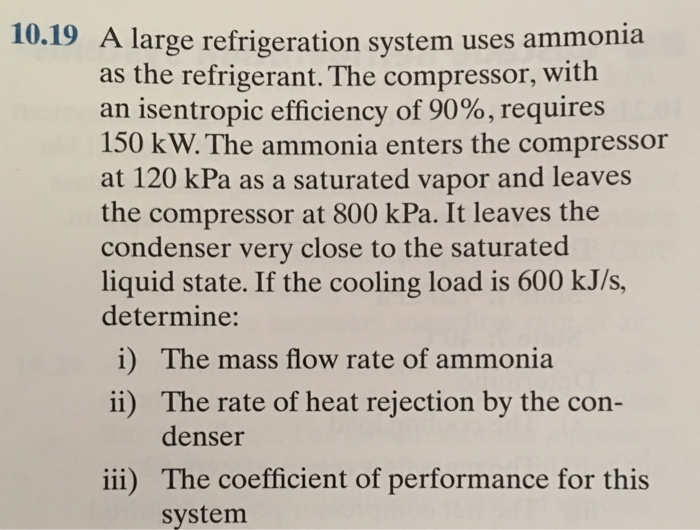 10.19 A large refrigeration system uses ammonia as the refrigerant. The compressor, with an isentropic efficiency of 90%, requires 150 kW. The ammonia enters the compressor at 120 kPa as a saturated vapor and leaves the compressor at 800 kPa. It leaves the condenser very close to the saturated liquid state. If the cooling load is 600 kJ/s, determine:

i) The mass flow rate of ammonia

ii) The rate of heat rejection by the condenser

iii) The coefficient of performance for this system